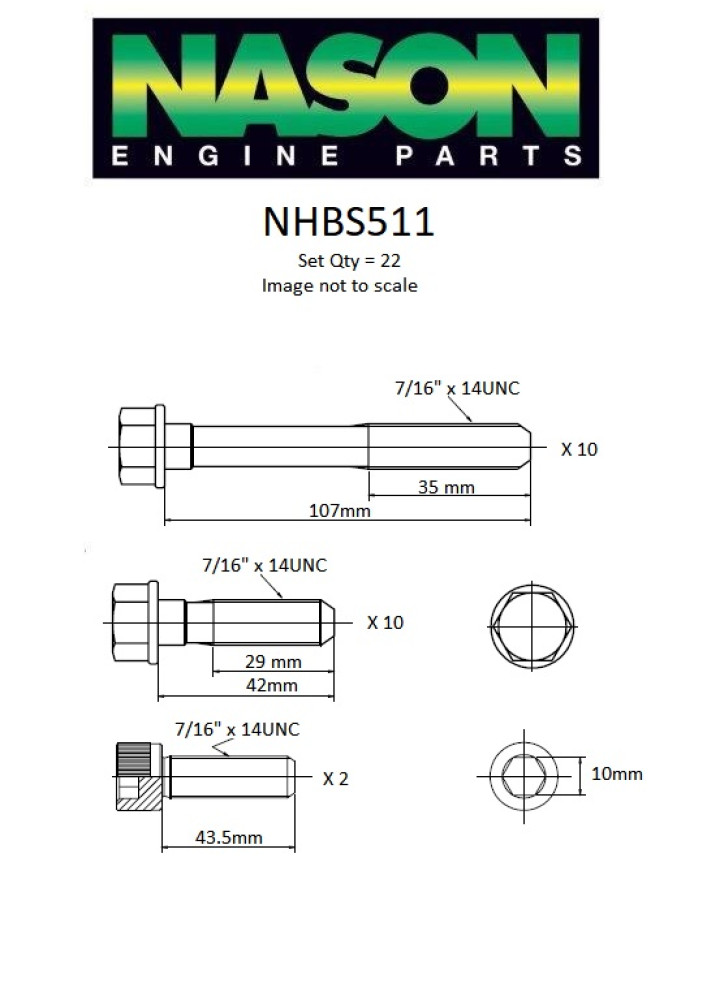 NASON
ENGINE PARTS

NHBS511
Set Qty = 22
Image not to scale

7/16" x 14UNC
X 10
35 mm
107mm

7/16" x 14UNC
X 10
29 mm
42mm

7/16" x 14UNC
X 2
43.5mm
10mm